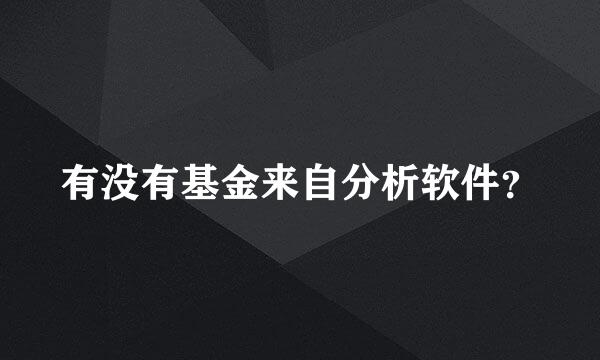 有没有基金来自分析软件?